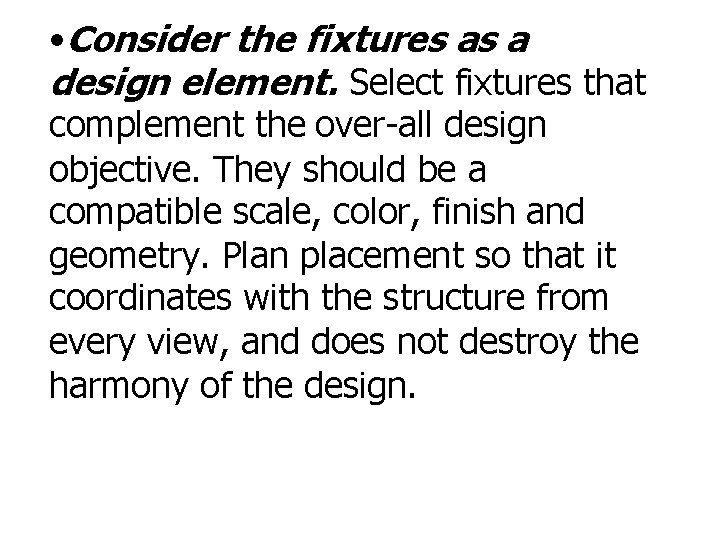 • Consider the fixtures as a design element. Select fixtures that complement the over-all design objective. They should be a compatible scale, color, finish and geometry. Plan placement so that it coordinates with the structure from every view, and does not destroy the harmony of the design.